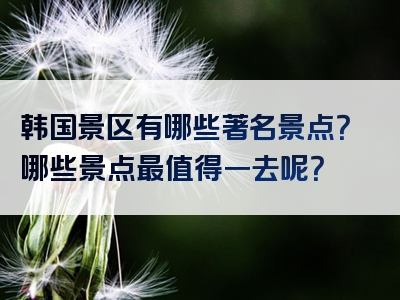 韩国景区有哪些著名景点?
哪些景点最值得一去呢?